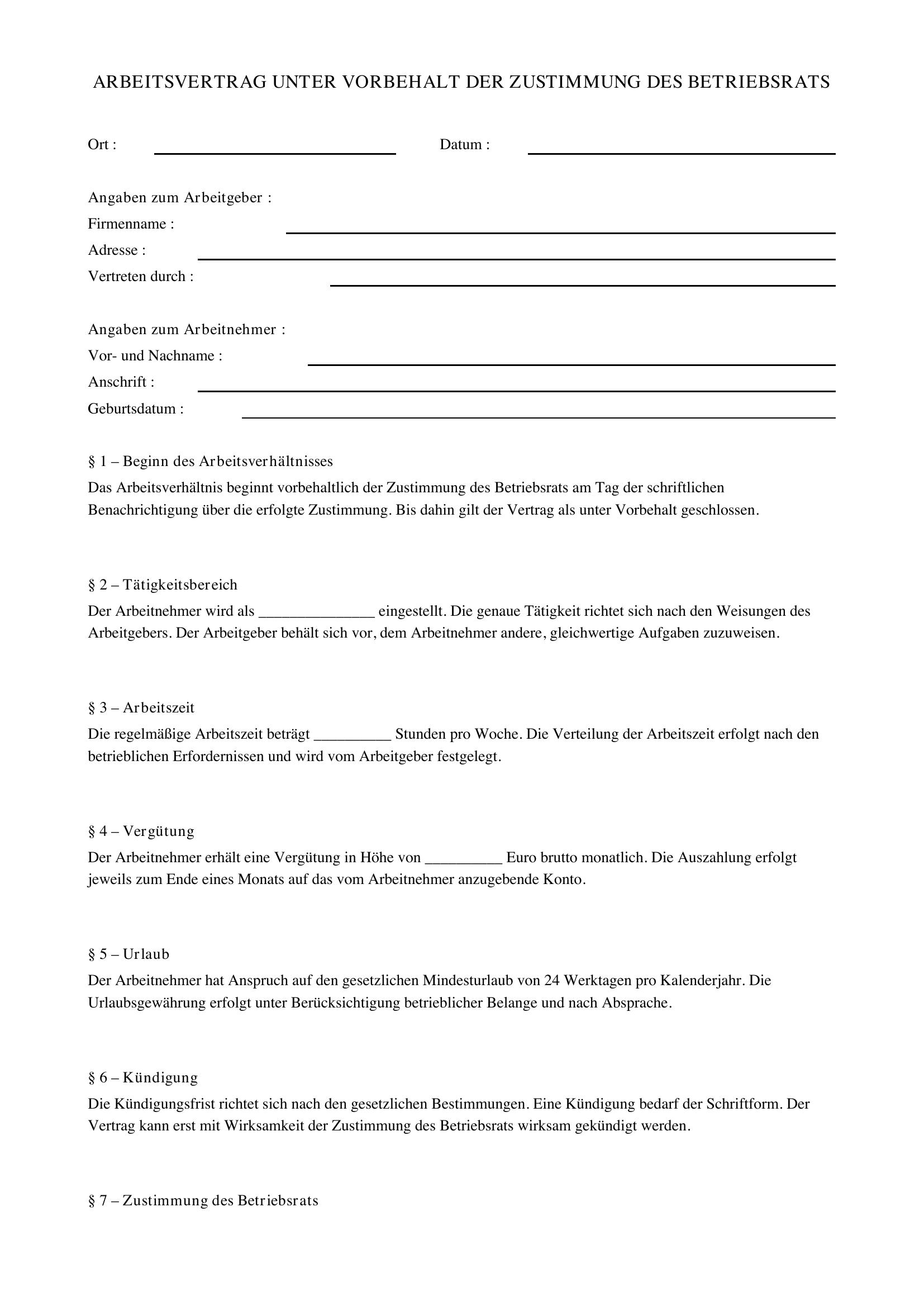 ARBEITSVERTRAG UNTER VORBEHALT DER ZUSTIMMUNG DES BETRIEBSRATS

Ort : ____ Datum : ____

Angaben zum Arbeitgeber :
Firmenname : ____
Adresse : ____
Vertreten durch : ____

Angaben zum Arbeitnehmer :
Vor- und Nachname : ____
Anschrift : ____
Geburtsdatum : ____

§ 1 – Beginn des Arbeitsverhältnisses

Das Arbeitsverhältnis beginnt vorbehaltlich der Zustimmung des Betriebsrats am Tag der schriftlichen Benachrichtigung über die erfolgte Zustimmung. Bis dahin gilt der Vertrag als unter Vorbehalt geschlossen.

§ 2 – Tätigkeitsbereich

Der Arbeitnehmer wird als ____ eingestellt. Die genaue Tätigkeit richtet sich nach den Weisungen des Arbeitgebers. Der Arbeitgeber behält sich vor, dem Arbeitnehmer andere, gleichwertige Aufgaben zuzuweisen.

§ 3 – Arbeitszeit

Die regelmäßige Arbeitszeit beträgt ____ Stunden pro Woche. Die Verteilung der Arbeitszeit erfolgt nach den betrieblichen Erfordernissen und wird vom Arbeitgeber festgelegt.

§ 4 – Vergütung

Der Arbeitnehmer erhält eine Vergütung in Höhe von ____ Euro brutto monatlich. Die Auszahlung erfolgt jeweils zum Ende eines Monats auf das vom Arbeitnehmer anzugebende Konto.

§ 5 – Urlaub

Der Arbeitnehmer hat Anspruch auf den gesetzlichen Mindesturlaub von 24 Werktagen pro Kalenderjahr. Die Urlaubsgewährung erfolgt unter Berücksichtigung betrieblicher Belange und nach Absprache.

§ 6 – Kündigung

Die Kündigungsfrist richtet sich nach den gesetzlichen Bestimmungen. Eine Kündigung bedarf der Schriftform. Der Vertrag kann erst mit Wirksamkeit der Zustimmung des Betriebsrats wirksam gekündigt werden.

§ 7 – Zustimmung des Betriebsrats